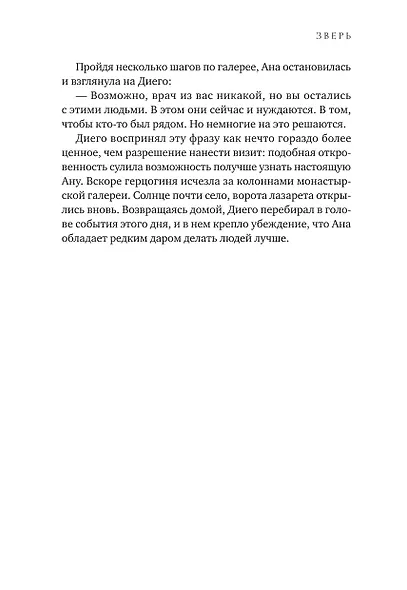 ЗВЕРЬ

Пройдя несколько шагов по галерее, Ана остановилась и взглянула на Диего:

— Возможно, врач из вас никакой, но вы остались с этими людьми. В этом они сейчас и нуждаются. В том, чтобы кто-то был рядом. Но немногие на это решаются.

Диего воспринял эту фразу как нечто гораздо более ценное, чем разрешение нанести визит: подобная откровенность сулила возможность получше узнать настоящую Ану. Вскоре герцогиня исчезла за колоннами монастырской галереи. Солнце почти село, ворота лазарета открылись вновь. Возвращаясь домой, Диего перебирал в голове события этого дня, и в нем крепло убеждение, что Ана обладает редким даром делать людей лучше.